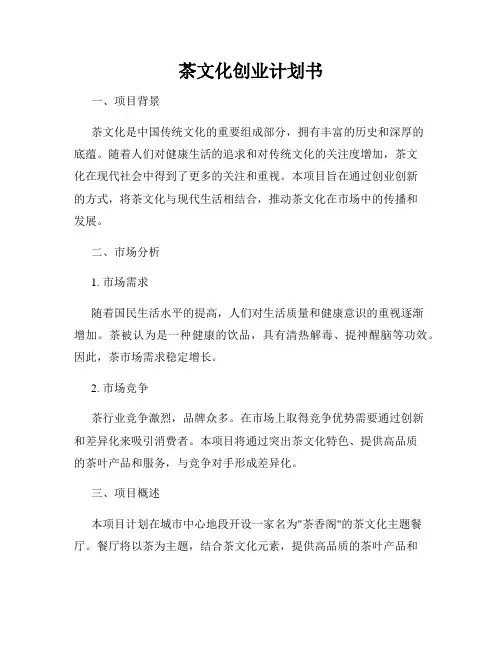 茶文化创业计划书

一、项目背景

茶文化是中国传统文化的重要组成部分，拥有丰富的历史和深厚的底蕴。随着人们对健康生活的追求和对传统文化的关注度增加，茶文化在现代社会中得到了更多的关注和重视。本项目旨在通过创业创新的方式，将茶文化与现代生活相结合，推动茶文化在市场中的传播和发展。

二、市场分析

1. 市场需求

随着国民生活水平的提高，人们对生活质量和健康意识的重视逐渐增加。茶被认为是一种健康的饮品，具有清热解毒、提神醒脑等功效。因此，茶市场需求稳定增长。

2. 市场竞争

茶行业竞争激烈，品牌众多。在市场上取得竞争优势需要通过创新和差异化来吸引消费者。本项目将通过突出茶文化特色、提供高品质的茶叶产品和服务，与竞争对手形成差异化。

三、项目概述

本项目计划在城市中心地段开设一家名为"茶香阁"的茶文化主题餐厅。餐厅将以茶为主题，结合茶文化元素，提供高品质的茶叶产品和